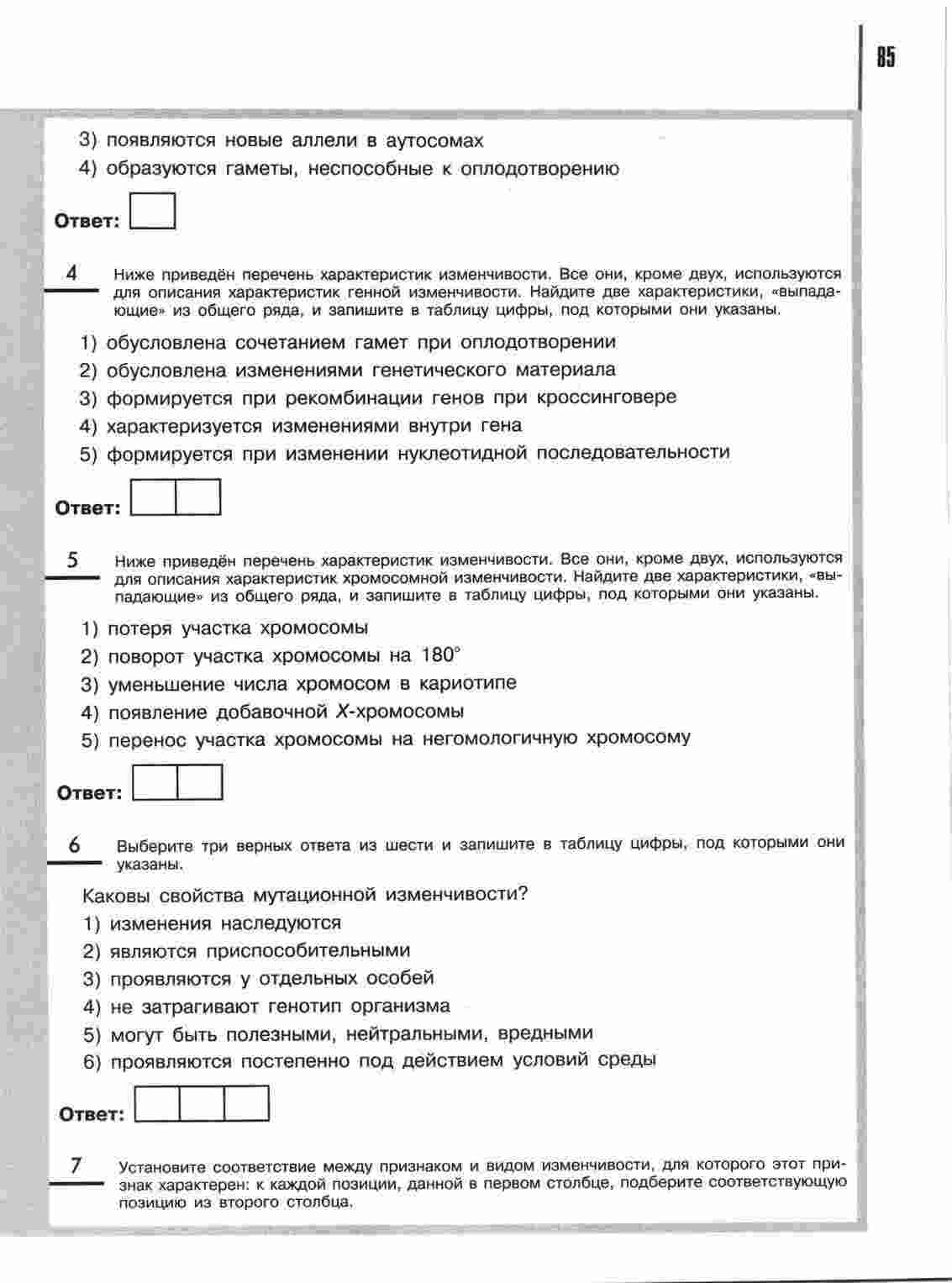 85

3) появляются новые аллели в аутосомах
4) образуются гаметы, неспособные к оплодотворению

Ответ:

4 Ниже приведён перечень характеристик изменчивости. Все они, кроме двух, используются для описания характеристик генной изменчивости. Найдите две характеристики, «выпадающие» из общего ряда, и запишите в таблицу цифры, под которыми они указаны.

1) обусловлена сочетанием гамет при оплодотворении
2) обусловлена изменениями генетического материала
3) формируется при рекомбинации генов при кроссинговере
4) характеризуется изменениями внутри гена
5) формируется при изменении нуклеотидной последовательности

Ответ:

5 Ниже приведён перечень характеристик изменчивости. Все они, кроме двух, используются для описания характеристик хромосомной изменчивости. Найдите две характеристики, «выпадающие» из общего ряда, и запишите в таблицу цифры, под которыми они указаны.

1) потеря участка хромосомы
2) поворот участка хромосомы на 180°
3) уменьшение числа хромосом в кариотипе
4) появление добавочной X-хромосомы
5) перенос участка хромосомы на негомологичную хромосому

Ответ:

6 Выберите три верных ответа из шести и запишите в таблицу цифры, под которыми они указаны.

Каковы свойства мутационной изменчивости?
1) изменения наследуются
2) являются приспособительными
3) проявляются у отдельных особей
4) не затрагивают генотип организма
5) могут быть полезными, нейтральными, вредными
6) проявляются постепенно под действием условий среды

Ответ:

7 Установите соответствие между признаком и видом изменчивости, для которого этот признак характерен: к каждой позиции, данной в первом столбце, подберите соответствующую позицию из второго столбца.